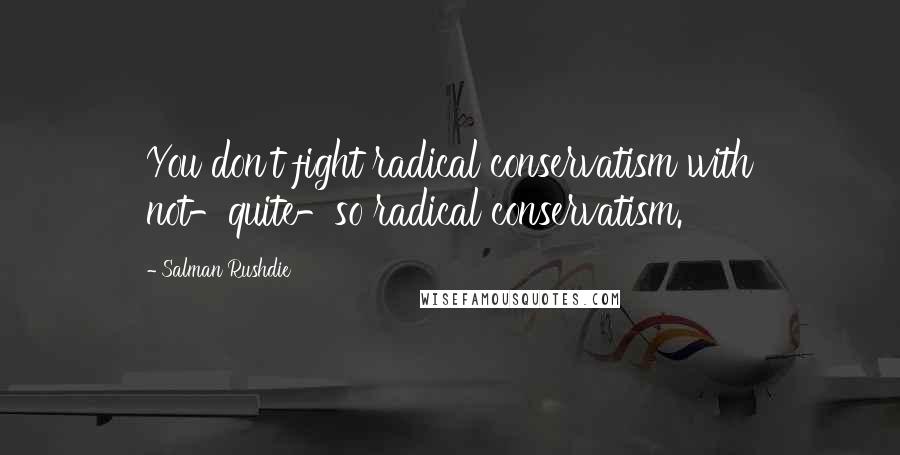 You don't fight radical conservatism with not-quite-so radical conservatism.

- Salman Rushdie

WISEFAMOUSQUOTES.COM